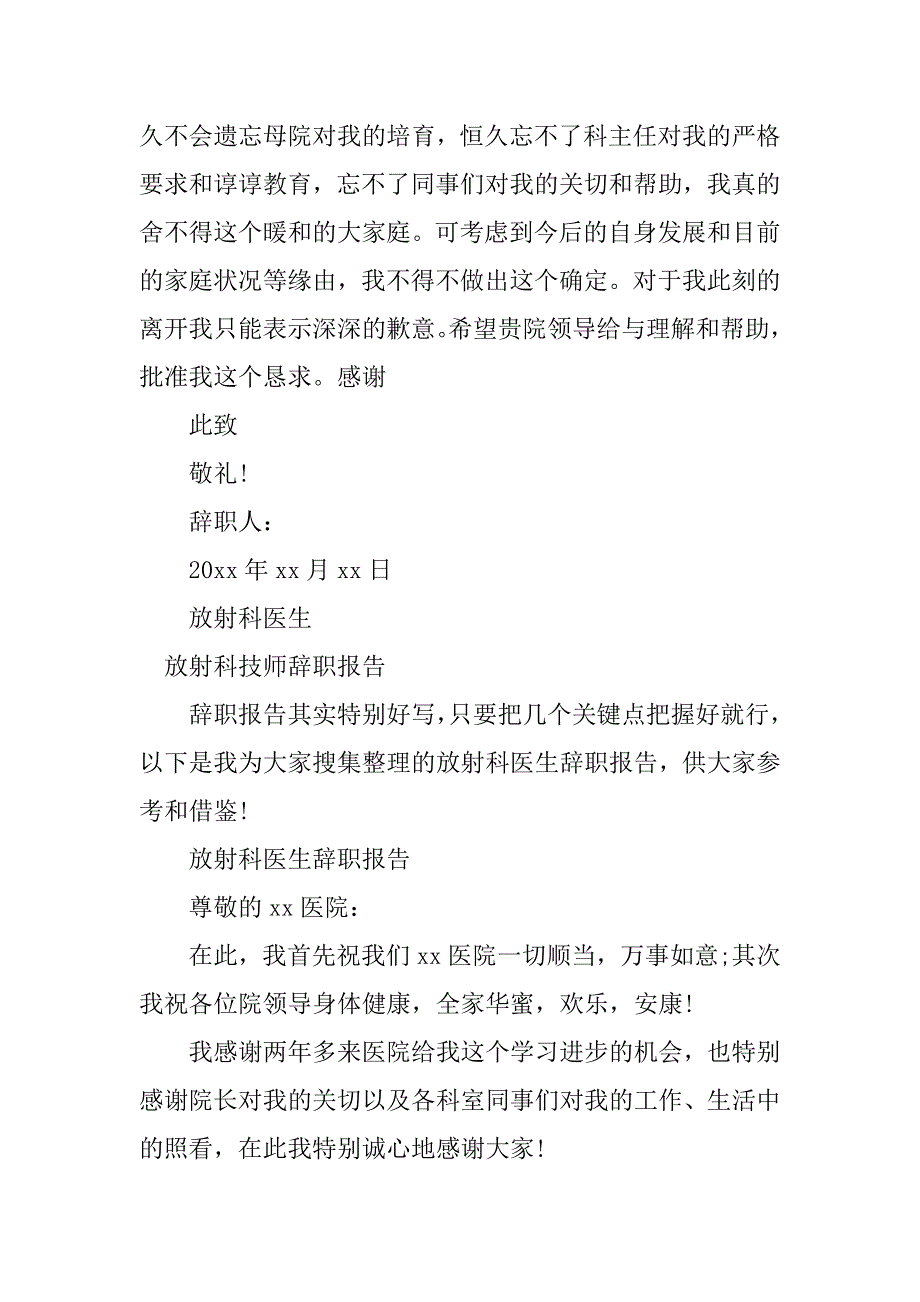 久不会遗忘母院对我的培育，恒久忘不了科主任对我的严格要求和谆谆教育，忘不了同事们对我的关切和帮助，我真的舍不得这个暖和的大家庭。可考虑到今后的自身发展和目前的家庭状况等缘由，我不得不做出这个确定。对于我此刻的离开我只能表示深深的歉意。希望贵院领导给与理解和帮助，批准我这个恳求。感谢

此致

敬礼!

辞职人：

20xx 年 xx 月 xx 日

放射科医生

放射科技师辞职报告

辞职报告其实特别好写，只要把几个关键点把握好就行，以下是我为大家搜集整理的放射科医生辞职报告，供大家参考和借鉴!

放射科医生辞职报告

尊敬的 xx 医院：

在此，我首先祝我们 xx 医院一切顺当，万事如意;其次我祝各位院领导身体健康，全家华蜜，欢乐，安康!

我感谢两年多来医院给我这个学习进步的机会，也特别感谢院长对我的关切以及各科室同事们对我的工作、生活中的照看，在此我特别诚心地感谢大家!